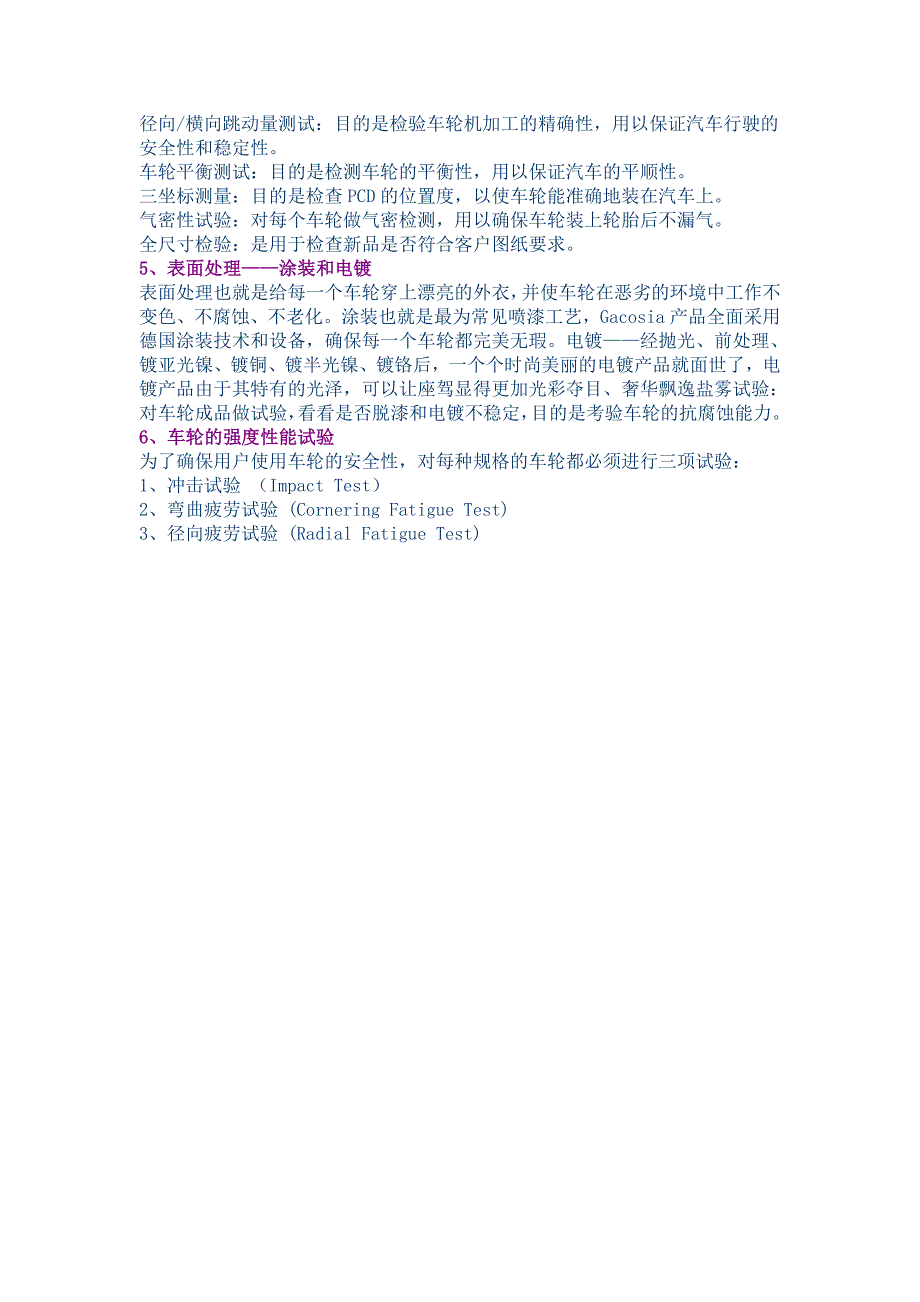 径向/横向跳动量测试：目的是检验车轮机加工的精确性，用以保证汽车行驶的安全性和稳定性。
车轮平衡测试：目的是检测车轮的平衡性，用以保证汽车的平顺性。
三坐标测量：目的是检查PCD的位置度，以使车轮能准确地装在汽车上。
气密性试验：对每个车轮做气密检测，用以确保车轮装上轮胎后不漏气。
全尺寸检验：是用于检查新品是否符合客户图纸要求。
5、表面处理——涂装和电镀
表面处理也就是给每一个车轮穿上漂亮的外衣，并使车轮在恶劣的环境中工作不变色、不腐蚀、不老化。涂装也就是最为常见喷漆工艺，Gacosia产品全面采用德国涂装技术和设备，确保每一个车轮都完美无瑕。电镀——经抛光、前处理、镀亚光镍、镀铜、镀半光镍、镀铬后，一个个时尚美丽的电镀产品就面世了，电镀产品由于其特有的光泽，可以让座驾显得更加光彩夺目、奢华飘逸盐雾试验：对车轮成品做试验，看看是否脱漆和电镀不稳定，目的是考验车轮的抗腐蚀能力。
6、车轮的强度性能试验
为了确保用户使用车轮的安全性，对每种规格的车轮都必须进行三项试验：
1、冲击试验 （Impact Test）
2、弯曲疲劳试验 (Cornering Fatigue Test)
3、径向疲劳试验 (Radial Fatigue Test)